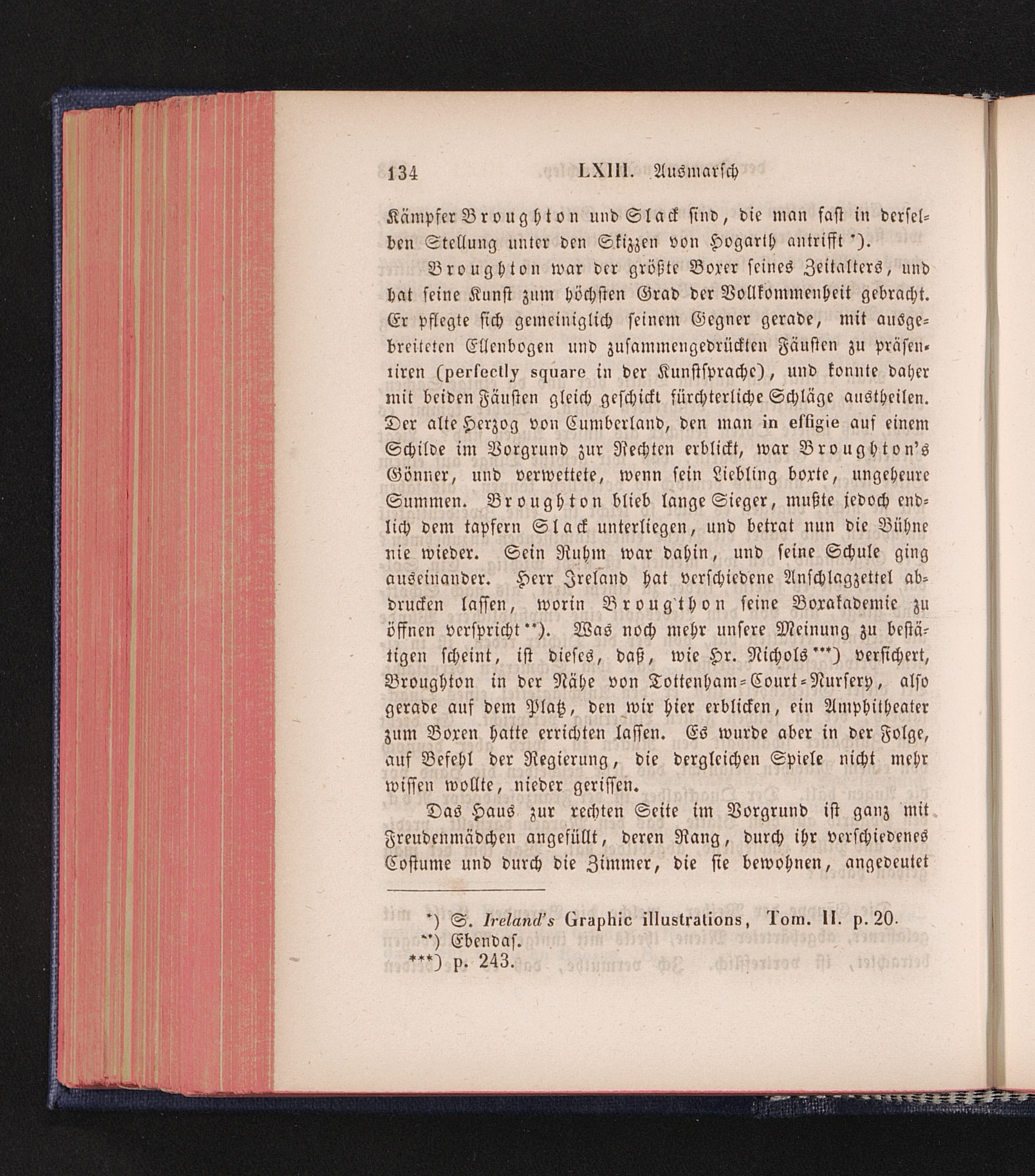 134 LXIII. Ausmarsch

Kämpfer Broughton und Slack sind, die man fast in derselben Stellung unter den Skizzen von Hogarth antrifft *).

Broughton war der größte Boxer seines Zeitalters, und hat seine Kunst zum höchsten Grad der Vollkommenheit gebracht. Er pflegte sich gemeiniglich seinem Gegner gerade, mit ausgebreiteten Ellenbogen und zusammengedrückten Fäusten zu präsentiren (perfectly square in der Kunstsprache), und konnte daher mit beiden Fäusten gleich geschickt fürchterliche Schläge austheilen. Der alte Herzog von Cumberland, den man in effigie auf einem Schilde im Vorgrund zur Rechten erblickt, war Broughton's Gönner, und verwettete, wenn sein Liebling boxte, ungeheure Summen. Broughton blieb lange Sieger, mußte jedoch endlich dem tapfern Slack unterliegen, und betrat nun die Bühne nie wieder. Sein Ruhm war dahin, und seine Schule ging auseinander. Herr Ireland hat verschiedene Anschlagzettel abdrucken lassen, worin Brougthon seine Boxakademie zu öffnen verspricht **). Was noch mehr unsere Meinung zu bestätigen scheint, ist dieses, daß, wie Hr. Nichols ***) versichert, Broughton in der Nähe von Tottenham-Court-Nursery, also gerade auf dem Platz, den wir hier erblicken, ein Amphitheater zum Boxen hatte errichten lassen. Es wurde aber in der Folge, auf Befehl der Regierung, die dergleichen Spiele nicht mehr wissen wollte, nieder gerissen.

Das Haus zur rechten Seite im Vorgrund ist ganz mit Freudenmädchen angefüllt, deren Rang, durch ihr verschiedenes Costume und durch die Zimmer, die sie bewohnen, angedeutet

*) S. Ireland's Graphic illustrations, Tom. II. p. 20.
**) Ebendas.
***) p. 243.